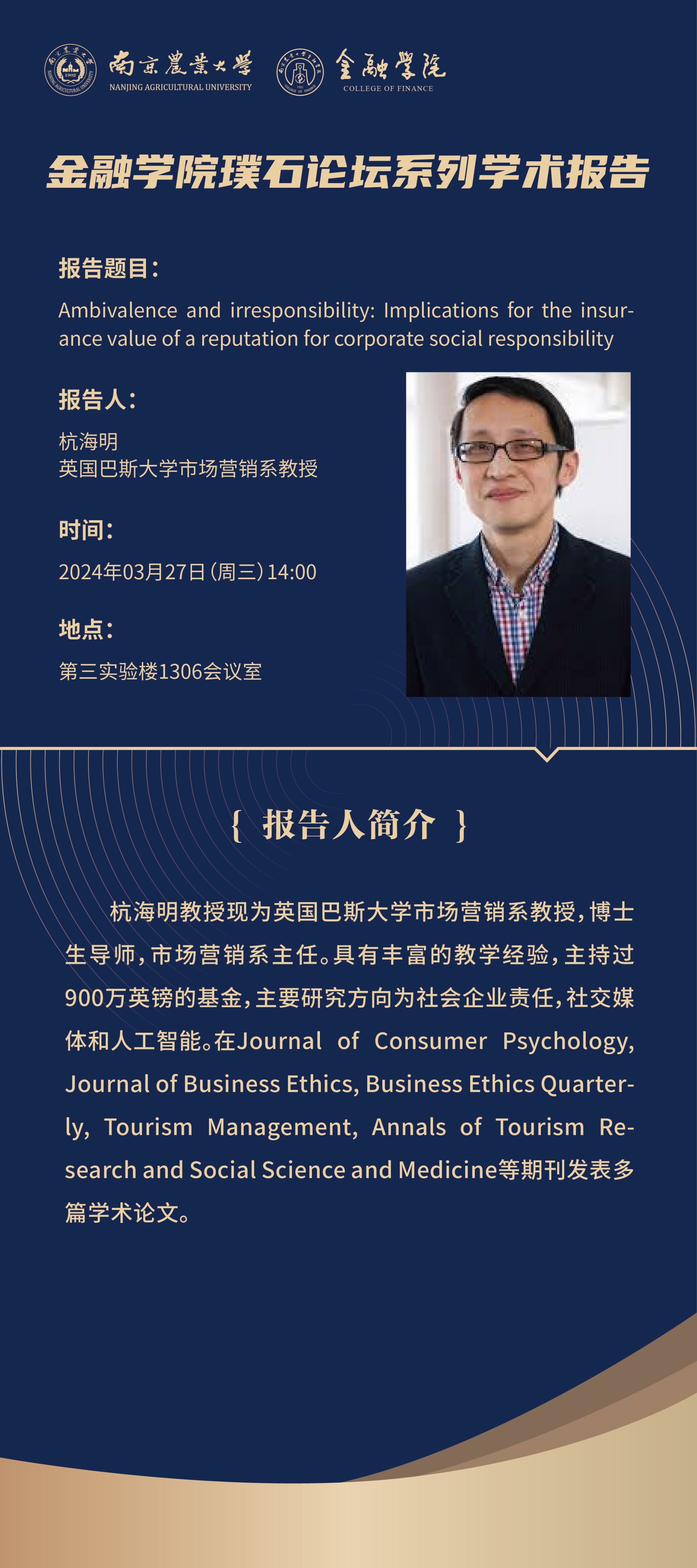 南京農業大學
NANJING AGRICULTURAL UNIVERSITY

金融學院
COLLEGE OF FINANCE

金融学院璞石论坛系列学术报告

报告题目:

Ambivalence and irresponsibility: Implications for the insurance value of a reputation for corporate social responsibility

报告人:

杭海明
英国巴斯大学市场营销系教授

时间:

2024年03月27日(周三)14:00

地点:

第三实验楼1306会议室

{ 报告人简介 }

杭海明教授现为英国巴斯大学市场营销系教授,博士生导师,市场营销系主任。具有丰富的教学经验,主持过900万英镑的基金,主要研究方向为社会企业责任,社交媒体和人工智能。在Journal of Consumer Psychology, Journal of Business Ethics, Business Ethics Quarterly, Tourism Management, Annals of Tourism Research and Social Science and Medicine等期刊发表多篇学术论文。